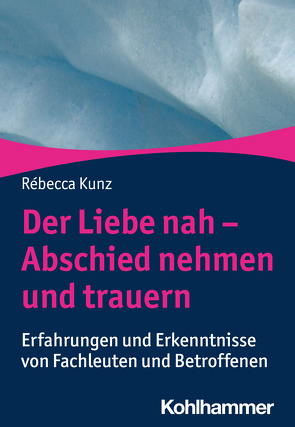 Rébecca Kunz

Der Liebe nah – Abschied nehmen und trauern

Erfahrungen und Erkenntnisse von Fachleuten und Betroffenen

Kohlhammer